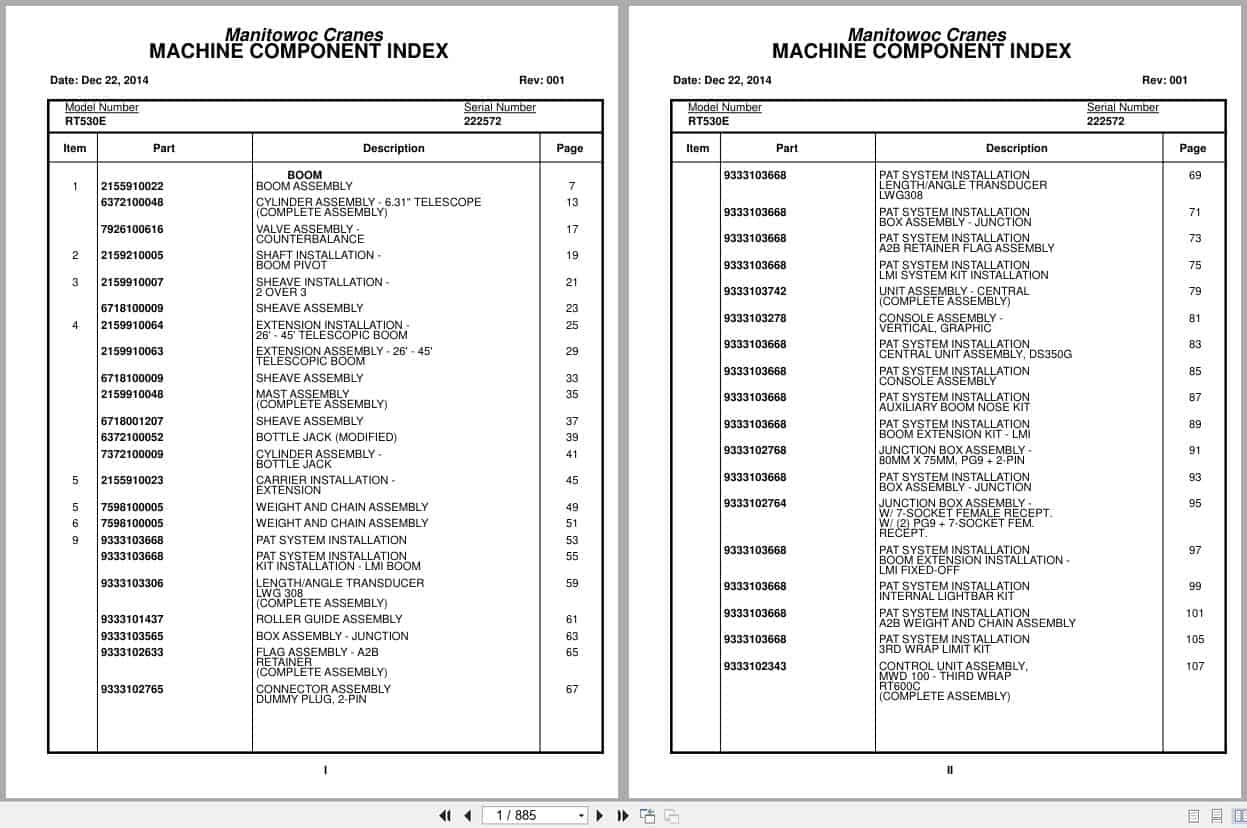 Manitowoc Cranes
MACHINE COMPONENT INDEX

Date: Dec 22, 2014 Rev: 001

Model Number RT530E Serial Number 222572

| Item | Part | Description | Page |
|---|---|---|---|
| | | BOOM | |
| 1 | 2155910022 | BOOM ASSEMBLY | 7 |
| | 6372100048 | CYLINDER ASSEMBLY - 6.31" TELESCOPE (COMPLETE ASSEMBLY) | 13 |
| | 7926100616 | VALVE ASSEMBLY - COUNTERBALANCE | 17 |
| 2 | 2159210005 | SHAFT INSTALLATION - BOOM PIVOT | 19 |
| 3 | 2159910007 | SHEAVE INSTALLATION - 2 OVER 3 | 21 |
| | 6718100009 | SHEAVE ASSEMBLY | 23 |
| 4 | 2159910064 | EXTENSION INSTALLATION - 26' - 45' TELESCOPIC BOOM | 25 |
| | 2159910063 | EXTENSION ASSEMBLY - 26' - 45' TELESCOPIC BOOM | 29 |
| | 6718100009 | SHEAVE ASSEMBLY | 33 |
| | 2159910048 | MAST ASSEMBLY (COMPLETE ASSEMBLY) | 35 |
| | 6718001207 | SHEAVE ASSEMBLY | 37 |
| | 6372100052 | BOTTLE JACK (MODIFIED) | 39 |
| | 7372100009 | CYLINDER ASSEMBLY - BOTTLE JACK | 41 |
| 5 | 2155910023 | CARRIER INSTALLATION - EXTENSION | 45 |
| 5 | 7598100005 | WEIGHT AND CHAIN ASSEMBLY | 49 |
| 6 | 7598100005 | WEIGHT AND CHAIN ASSEMBLY | 51 |
| 9 | 9333103668 | PAT SYSTEM INSTALLATION | 53 |
| | 9333103668 | PAT SYSTEM INSTALLATION KIT INSTALLATION - LMI BOOM | 55 |
| | 9333103306 | LENGTH/ANGLE TRANSDUCER LWG 308 (COMPLETE ASSEMBLY) | 59 |
| | 9333101437 | ROLLER GUIDE ASSEMBLY | 61 |
| | 9333103565 | BOX ASSEMBLY - JUNCTION | 63 |
| | 9333102633 | FLAG ASSEMBLY - A2B RETAINER (COMPLETE ASSEMBLY) | 65 |
| | 9333102765 | CONNECTOR ASSEMBLY DUMMY PLUG, 2-PIN | 67 |

I

Manitowoc Cranes
MACHINE COMPONENT INDEX

Date: Dec 22, 2014 Rev: 001

Model Number RT530E Serial Number 222572

| Item | Part | Description | Page |
|---|---|---|---|
| | 9333103668 | PAT SYSTEM INSTALLATION LENGTH/ANGLE TRANSDUCER LWG308 | 69 |
| | 9333103668 | PAT SYSTEM INSTALLATION BOX ASSEMBLY - JUNCTION | 71 |
| | 9333103668 | PAT SYSTEM INSTALLATION A2B RETAINER FLAG ASSEMBLY | 73 |
| | 9333103668 | PAT SYSTEM INSTALLATION LMI SYSTEM KIT INSTALLATION | 75 |
| | 9333103742 | UNIT ASSEMBLY - CENTRAL (COMPLETE ASSEMBLY) | 79 |
| | 9333103278 | CONSOLE ASSEMBLY - VERTICAL, GRAPHIC | 81 |
| | 9333103668 | PAT SYSTEM INSTALLATION CENTRAL UNIT ASSEMBLY, DS350G | 83 |
| | 9333103668 | PAT SYSTEM INSTALLATION CONSOLE ASSEMBLY | 85 |
| | 9333103668 | PAT SYSTEM INSTALLATION AUXILIARY BOOM NOSE KIT | 87 |
| | 9333103668 | PAT SYSTEM INSTALLATION BOOM EXTENSION KIT - LMI | 89 |
| | 9333102768 | JUNCTION BOX ASSEMBLY - 80MM X 75MM, PG9 + 2-PIN | 91 |
| | 9333103668 | PAT SYSTEM INSTALLATION BOX ASSEMBLY - JUNCTION | 93 |
| | 9333102764 | JUNCTION BOX ASSEMBLY - W/ 7-SOCKET FEMALE RECEPT. W/ (2) PG9 + 7-SOCKET FEM. RECEPT. | 95 |
| | 9333103668 | PAT SYSTEM INSTALLATION BOOM EXTENSION INSTALLATION - LMI FIXED-OFF | 97 |
| | 9333103668 | PAT SYSTEM INSTALLATION INTERNAL LIGHTBAR KIT | 99 |
| | 9333103668 | PAT SYSTEM INSTALLATION A2B WEIGHT AND CHAIN ASSEMBLY | 101 |
| | 9333103668 | PAT SYSTEM INSTALLATION 3RD WRAP LIMIT KIT | 105 |
| | 9333102343 | CONTROL UNIT ASSEMBLY, MWD 100 - THIRD WRAP RT600C (COMPLETE ASSEMBLY) | 107 |

II

1 / 885